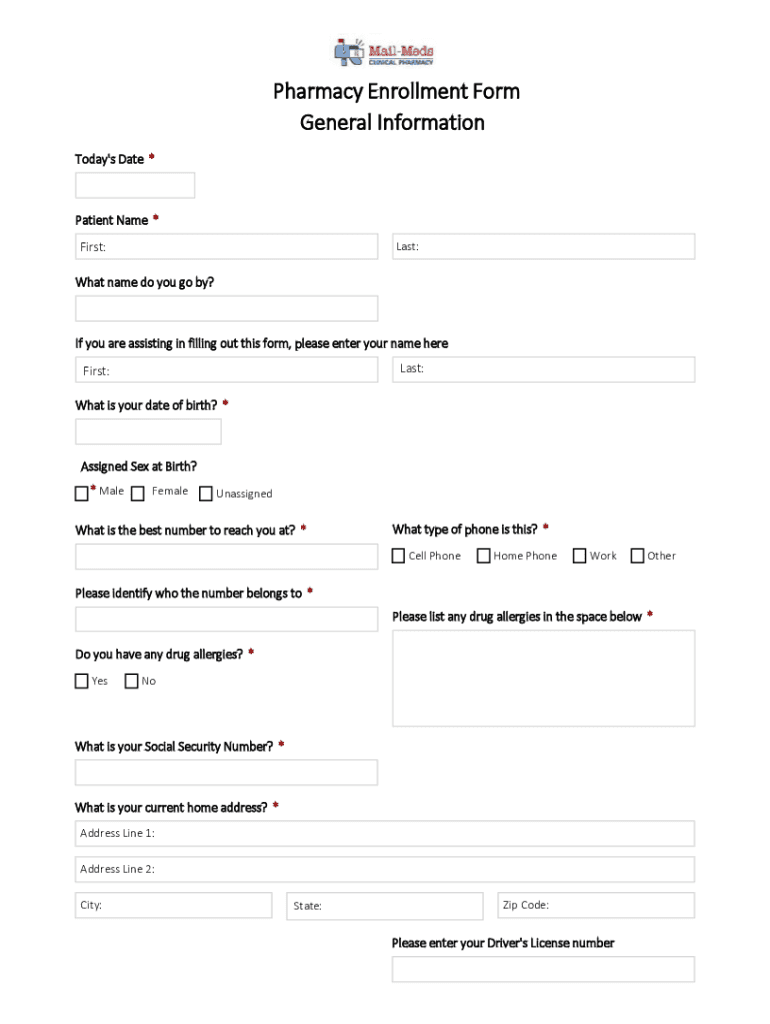 Mail-Meds
CLINICAL PHARMACY

Pharmacy Enrollment Form
General Information

Today's Date *

Patient Name *

First:

Last:

What name do you go by?

If you are assisting in filling out this form, please enter your name here

First:

Last:

What is your date of birth? *

Assigned Sex at Birth?

* Male Female Unassigned

What is the best number to reach you at? *

What type of phone is this? *

Cell Phone Home Phone Work Other

Please identify who the number belongs to *

Please list any drug allergies in the space below *

Do you have any drug allergies? *

Yes No

What is your Social Security Number? *

What is your current home address? *

Address Line 1:

Address Line 2:

City:

State:

Zip Code:

Please enter your Driver's License number